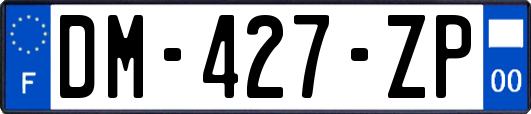 F

DM-427-ZP

00